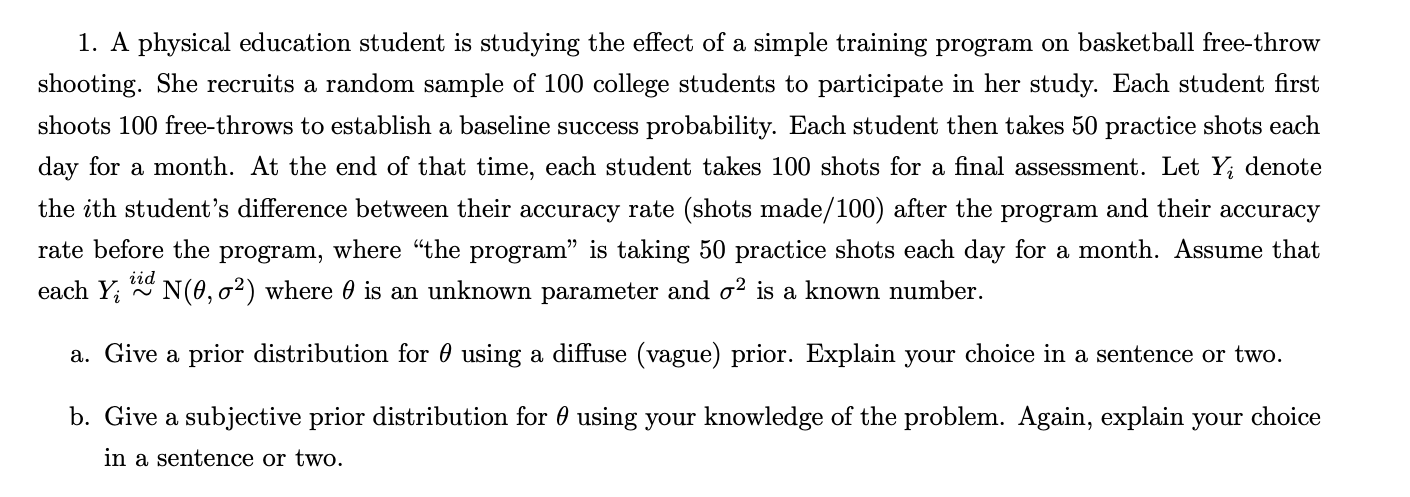 1. A physical education student is studying the effect of a simple training program on basketball free-throw shooting. She recruits a random sample of 100 college students to participate in her study. Each student first shoots 100 free-throws to establish a baseline success probability. Each student then takes 50 practice shots each day for a month. At the end of that time, each student takes 100 shots for a final assessment. Let $Y_i$ denote the $i$th student's difference between their accuracy rate (shots made/100) after the program and their accuracy rate before the program, where "the program" is taking 50 practice shots each day for a month. Assume that each $Y_i \overset{iid}{\sim} N(\theta, \sigma^2)$ where $\theta$ is an unknown parameter and $\sigma^2$ is a known number.

a. Give a prior distribution for $\theta$ using a diffuse (vague) prior. Explain your choice in a sentence or two.

b. Give a subjective prior distribution for $\theta$ using your knowledge of the problem. Again, explain your choice in a sentence or two.